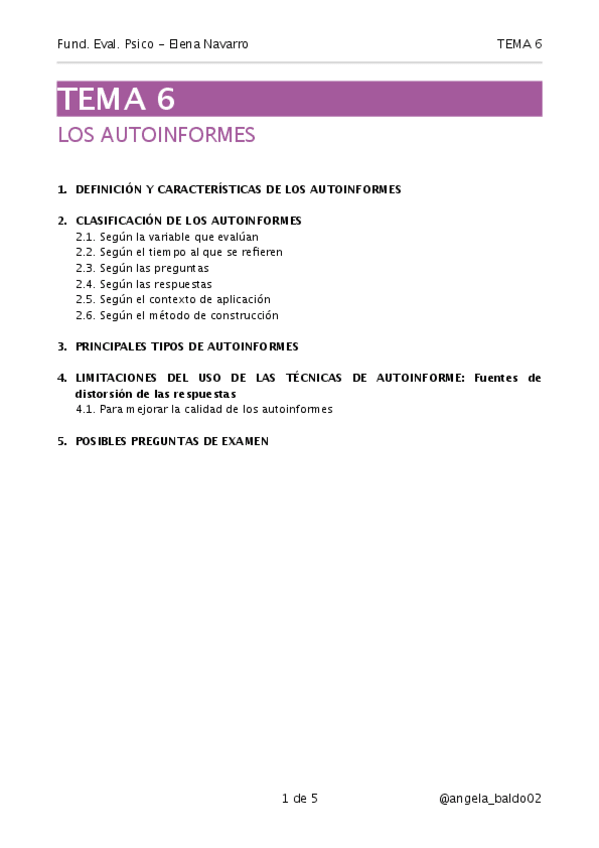 Fund. Eval. Psico – Elena Navarro TEMA 6

TEMA 6

LOS AUTOINFORMES

1. DEFINICIÓN Y CARACTERÍSTICAS DE LOS AUTOINFORMES

2. CLASIFICACIÓN DE LOS AUTOINFORMES
2.1. Según la variable que evalúan
2.2. Según el tiempo al que se refieren
2.3. Según las preguntas
2.4. Según las respuestas
2.5. Según el contexto de aplicación
2.6. Según el método de construcción

3. PRINCIPALES TIPOS DE AUTOINFORMES

4. LIMITACIONES DEL USO DE LAS TÉCNICAS DE AUTOINFORME: Fuentes de distorsión de las respuestas
4.1. Para mejorar la calidad de los autoinformes

5. POSIBLES PREGUNTAS DE EXAMEN

1 de 5 @angela_baldo02